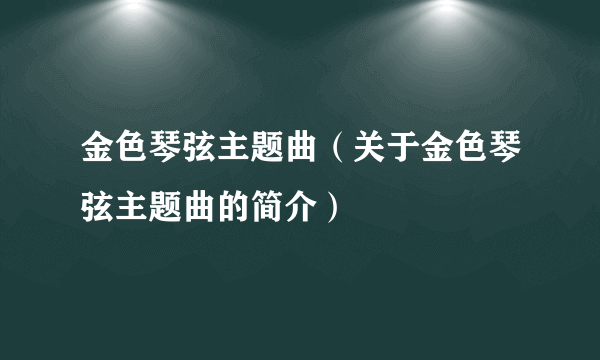 金色琴弦主题曲（关于金色琴弦主题曲的简介）